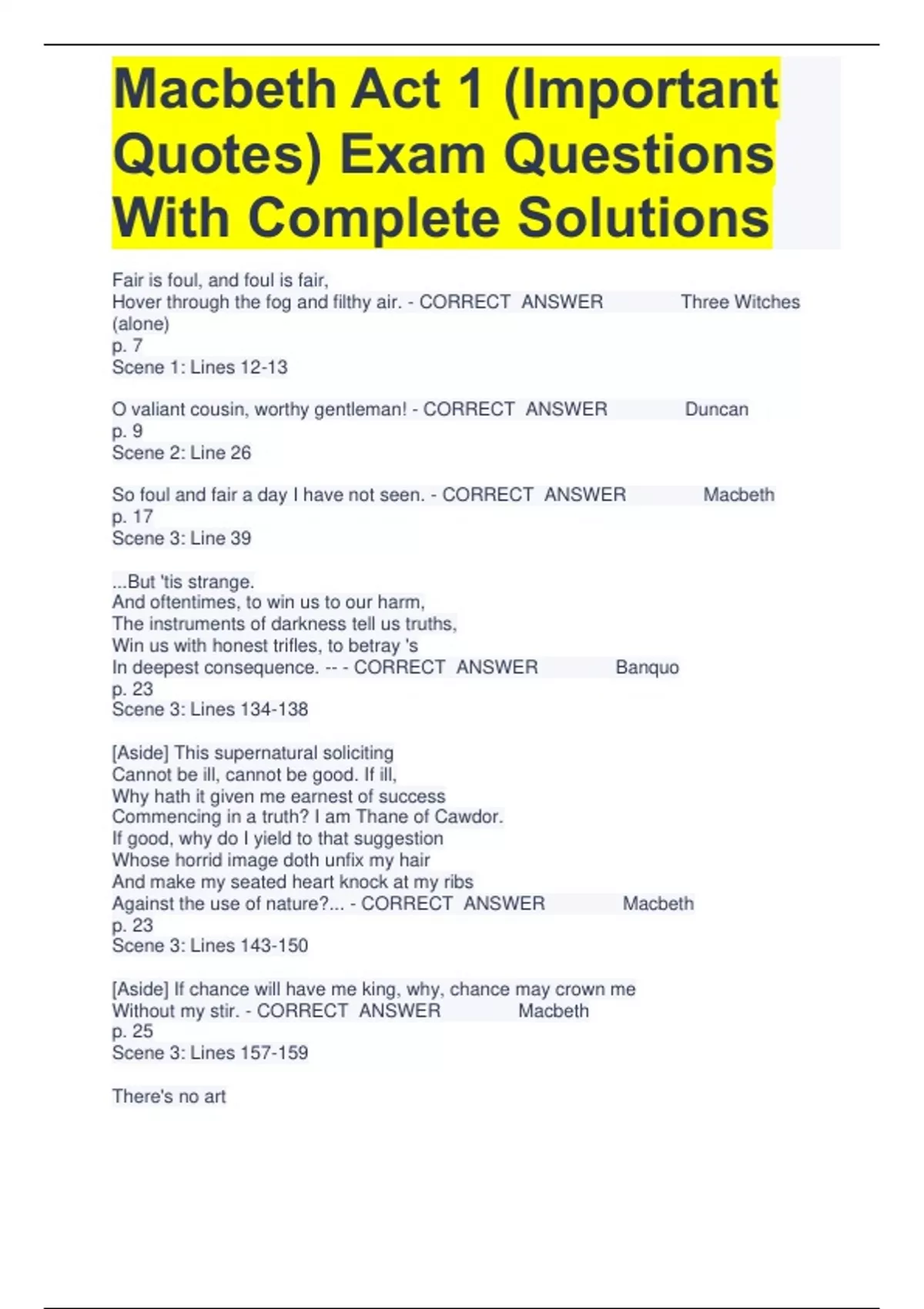 Macbeth Act 1 (Important Quotes) Exam Questions With Complete Solutions

Fair is foul, and foul is fair,
Hover through the fog and filthy air. - CORRECT ANSWER Three Witches (alone)
p. 7
Scene 1: Lines 12-13

O valiant cousin, worthy gentleman! - CORRECT ANSWER Duncan
p. 9
Scene 2: Line 26

So foul and fair a day I have not seen. - CORRECT ANSWER Macbeth
p. 17
Scene 3: Line 39

...But 'tis strange.
And oftentimes, to win us to our harm,
The instruments of darkness tell us truths,
Win us with honest trifles, to betray 's
In deepest consequence. -- - CORRECT ANSWER Banquo
p. 23
Scene 3: Lines 134-138

[Aside] This supernatural soliciting
Cannot be ill, cannot be good. If ill,
Why hath it given me earnest of success
Commencing in a truth? I am Thane of Cawdor.
If good, why do I yield to that suggestion
Whose horrid image doth unfix my hair
And make my seated heart knock at my ribs
Against the use of nature?... - CORRECT ANSWER Macbeth
p. 23
Scene 3: Lines 143-150

[Aside] If chance will have me king, why, chance may crown me
Without my stir. - CORRECT ANSWER Macbeth
p. 25
Scene 3: Lines 157-159

There's no art